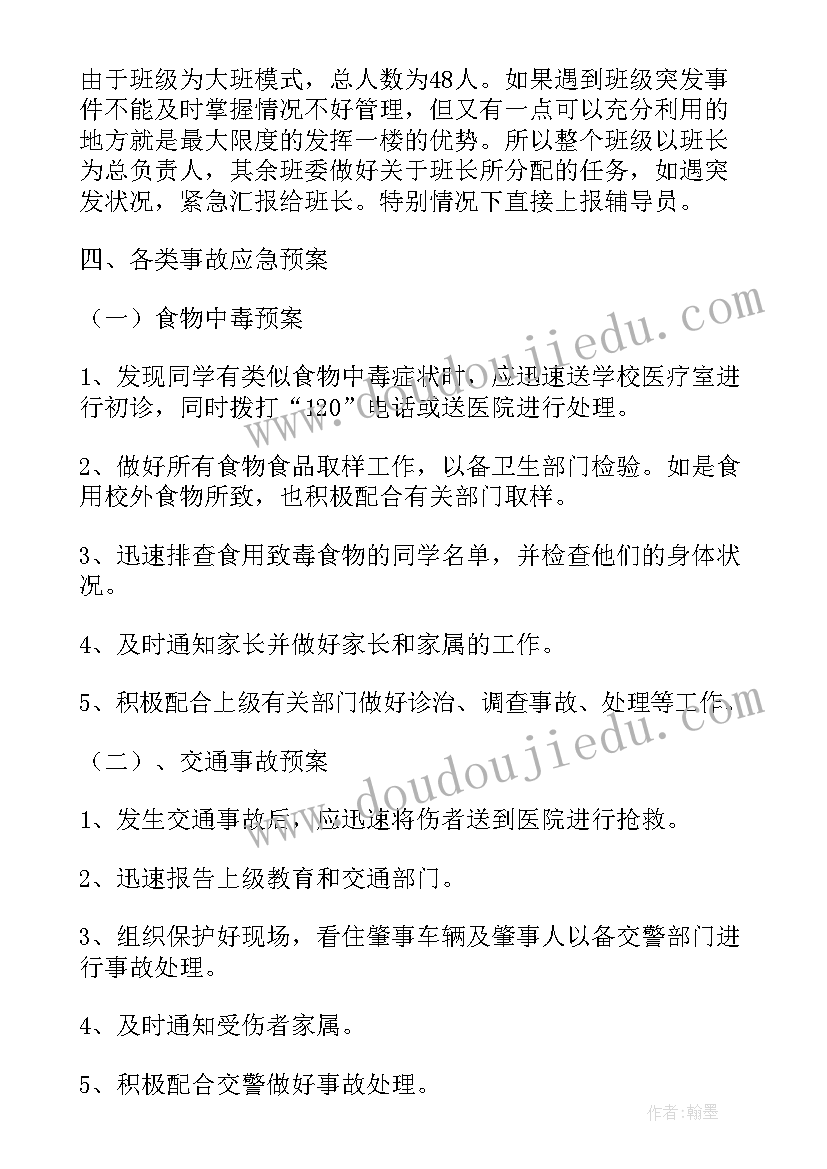 由于班级为大班模式，总人数为48人。如果遇到班级突发事件不能及时掌握情况不好管理，但又有一点可以充分利用的地方就是最大限度的发挥一楼的优势。所以整个班级以班长为总负责人，其余班委做好关于班长所分配的任务，如遇突发状况，紧急汇报给班长。特别情况下直接上报辅导员。

四、各类事故应急预案

（一）食物中毒预案

1、发现同学有类似食物中毒症状时，应迅速送学校医疗室进行初诊，同时拨打“120”电话或送医院进行处理。

2、做好所有食物食品取样工作，以备卫生部门检验。如是食用校外食物所致，也积极配合有关部门取样。

3、迅速排查食用致毒食物的同学名单，并检查他们的身体状况。

4、及时通知家长并做好家长和家属的工作。

5、积极配合上级有关部门做好诊治、调查事故、处理等工作。

（二）、交通事故预案

1、发生交通事故后，应迅速将伤者送到医院进行抢救。

2、迅速报告上级教育和交通部门。

3、组织保护好现场，看住肇事车辆及肇事人以备交警部门进行事故处理。

4、及时通知受伤者家属。

5、积极配合交警做好事故处理。

www.doudoujiedu.com
www.doudoujiedu.com
作者：翰墨